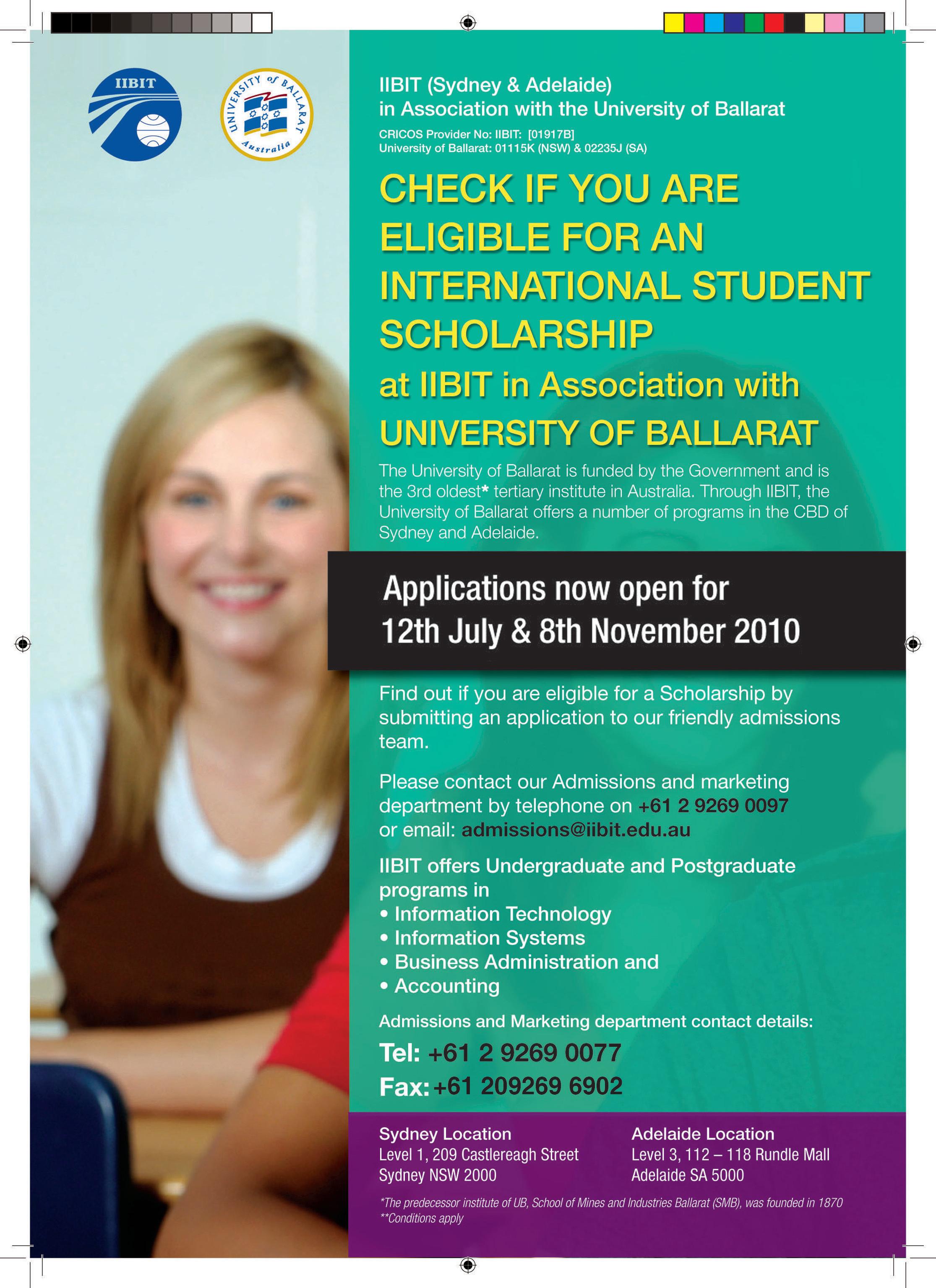 IIBIT

UNIVERSITY of BALLARAT Australia

IIBIT (Sydney & Adelaide)
in Association with the University of Ballarat

CRICOS Provider No: IIBIT: [01917B]
University of Ballarat: 01115K (NSW) & 02235J (SA)

CHECK IF YOU ARE ELIGIBLE FOR AN INTERNATIONAL STUDENT SCHOLARSHIP

at IIBIT in Association with UNIVERSITY OF BALLARAT

The University of Ballarat is funded by the Government and is the 3rd oldest* tertiary institute in Australia. Through IIBIT, the University of Ballarat offers a number of programs in the CBD of Sydney and Adelaide.

Applications now open for
12th July & 8th November 2010

Find out if you are eligible for a Scholarship by submitting an application to our friendly admissions team.

Please contact our Admissions and marketing department by telephone on +61 2 9269 0097 or email: admissions@iibit.edu.au

IIBIT offers Undergraduate and Postgraduate programs in
• Information Technology
• Information Systems
• Business Administration and
• Accounting

Admissions and Marketing department contact details:

Tel: +61 2 9269 0077
Fax: +61 209269 6902

Sydney Location
Level 1, 209 Castlereagh Street
Sydney NSW 2000

Adelaide Location
Level 3, 112 – 118 Rundle Mall
Adelaide SA 5000

*The predecessor institute of UB, School of Mines and Industries Ballarat (SMB), was founded in 1870
**Conditions apply